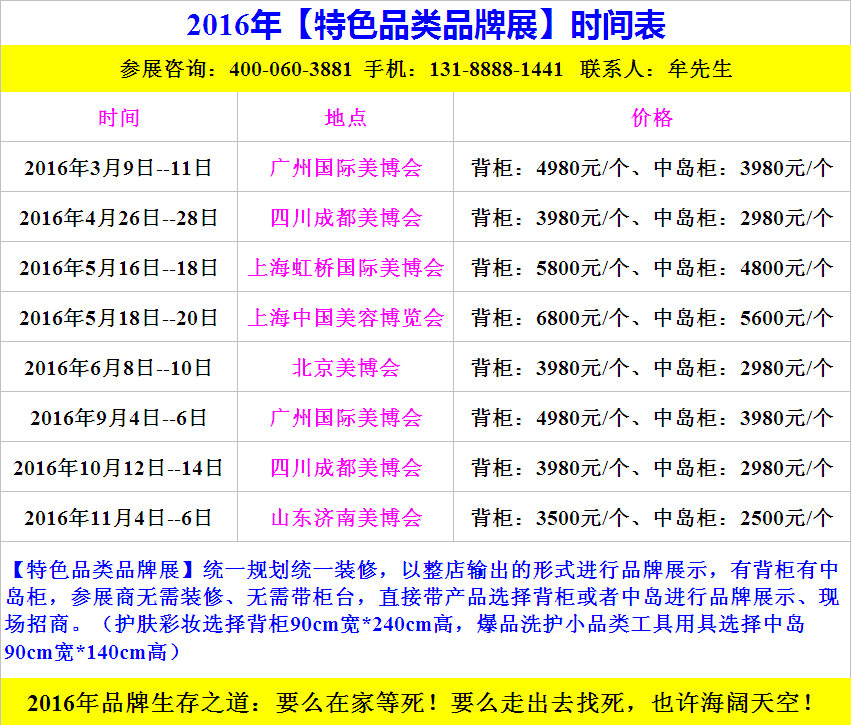 2016年【特色品类品牌展】时间表

参展咨询：400-060-3881 手机：131-8888-1441 联系人：牟先生

| 时间 | 地点 | 价格 |
|---|---|---|
| 2016年3月9日--11日 | 广州国际美博会 | 背柜：4980元/个、中岛柜：3980元/个 |
| 2016年4月26日--28日 | 四川成都美博会 | 背柜：3980元/个、中岛柜：2980元/个 |
| 2016年5月16日--18日 | 上海虹桥国际美博会 | 背柜：5800元/个、中岛柜：4800元/个 |
| 2016年5月18日--20日 | 上海中国美容博览会 | 背柜：6800元/个、中岛柜：5600元/个 |
| 2016年6月8日--10日 | 北京美博会 | 背柜：3980元/个、中岛柜：2980元/个 |
| 2016年9月4日--6日 | 广州国际美博会 | 背柜：4980元/个、中岛柜：3980元/个 |
| 2016年10月12日--14日 | 四川成都美博会 | 背柜：3980元/个、中岛柜：2980元/个 |
| 2016年11月4日--6日 | 山东济南美博会 | 背柜：3500元/个、中岛柜：2500元/个 |

【特色品类品牌展】统一规划统一装修，以整店输出的形式进行品牌展示，有背柜有中岛柜，参展商无需装修、无需带柜台，直接带产品选择背柜或者中岛进行品牌展示、现场招商。（护肤彩妆选择背柜90cm宽*240cm高，爆品洗护小品类工具用具选择中岛90cm宽*140cm高）

2016年品牌生存之道：要么在家等死！要么走出去找死，也许海阔天空！